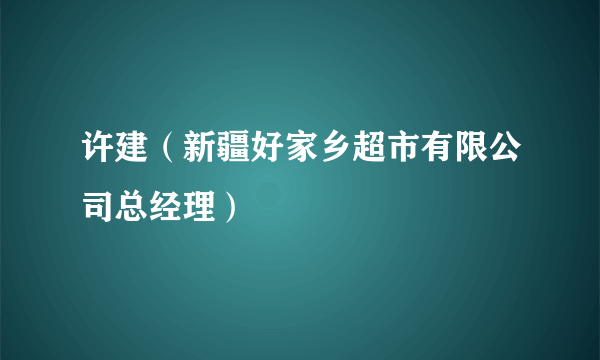 许建（新疆好家乡超市有限公司总经理）